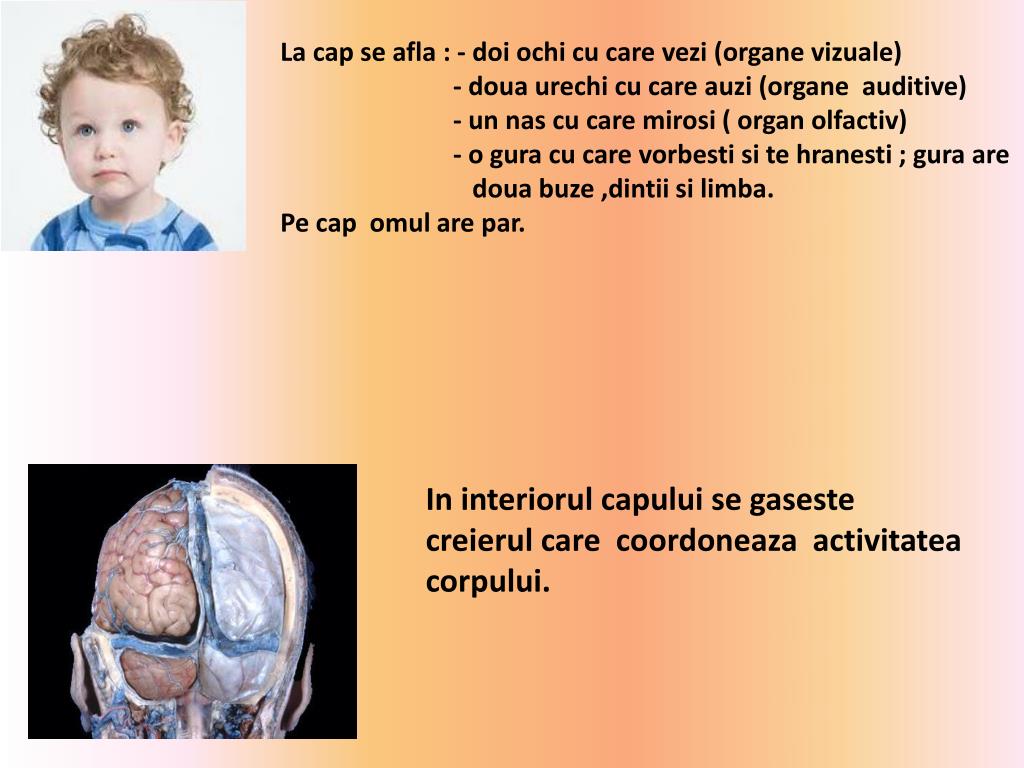 La cap se afla : - doi ochi cu care vezi (organe vizuale)
- doua urechi cu care auzi (organe auditive)
- un nas cu care mirosi ( organ olfactiv)
- o gura cu care vorbesti si te hranesti ; gura are doua buze ,dintii si limba.
Pe cap omul are par.

In interiorul capului se gaseste creierul care coordoneaza activitatea corpului.